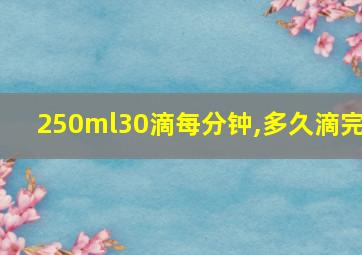 250ml30滴每分钟,多久滴完